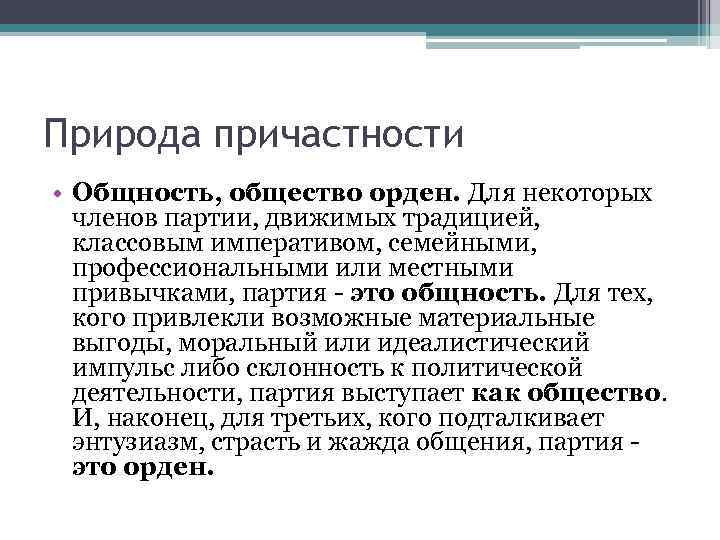 Природа причастности

• Общность, общество орден. Для некоторых членов партии, движимых традицией, классовым императивом, семейными, профессиональными или местными привычками, партия - это общность. Для тех, кого привлекли возможные материальные выгоды, моральный или идеалистический импульс либо склонность к политической деятельности, партия выступает как общество. И, наконец, для третьих, кого подталкивает энтузиазм, страсть и жажда общения, партия - это орден.